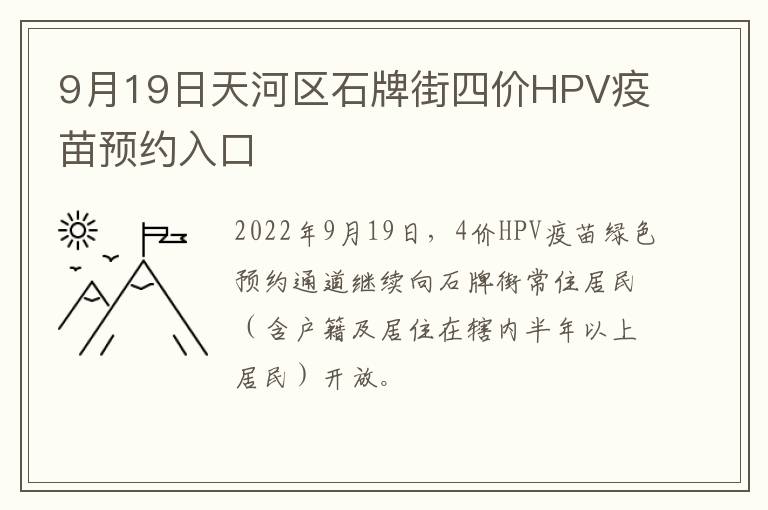 9月19日天河区石牌街四价HPV疫苗预约入口

2022年9月19日，4价HPV疫苗绿色预约通道继续向石牌街常住居民（含户籍及居住在辖内半年以上居民）开放。